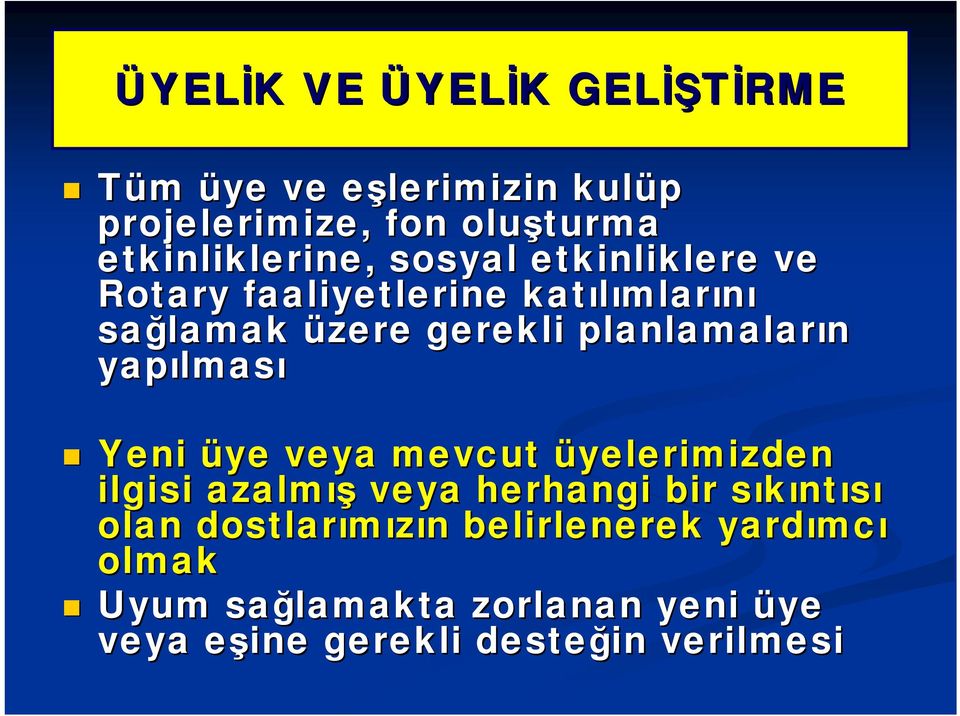 ÜYELİK VE ÜYELİK GELİŞTİRME

Tüm üye ve eşlerimizin kulüp projelerimize, fon oluşturma etkinliklerine, sosyal etkinliklere ve Rotary faaliyetlerine katılımlarını sağlamak üzere gerekli planlamaların yapılması

Yeni üye veya mevcut üyelerimizden ilgisi azalmış veya herhangi bir sıkıntısı olan dostlarımızın belirlenerek yardımcı olmak

Uyum sağlamakta zorlanan yeni üye veya eşine gerekli desteğin verilmesi